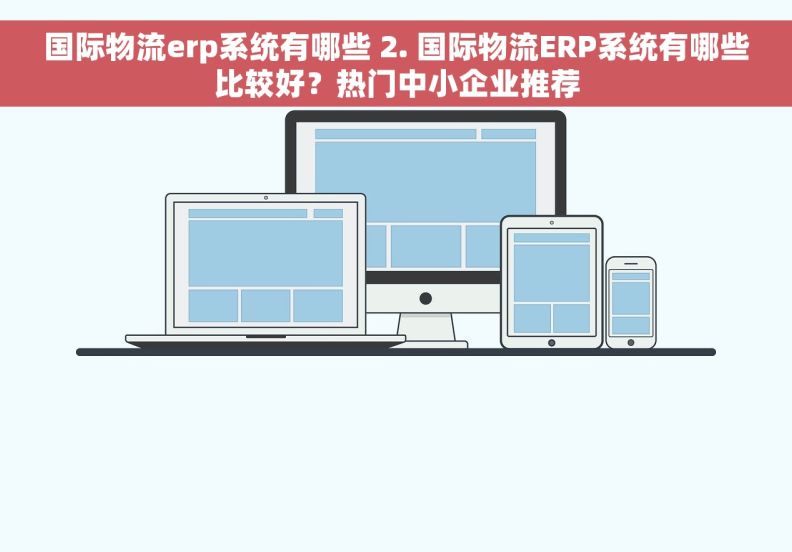 国际物流erp系统有哪些 2. 国际物流ERP系统有哪些比较好？热门中小企业推荐